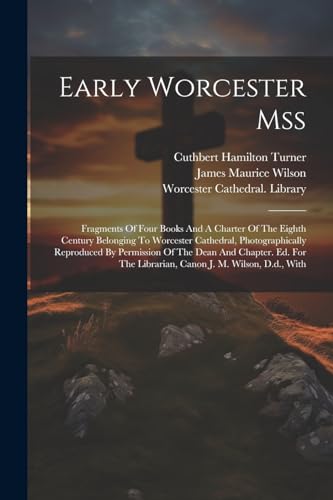 Early Worcester Mss

Cuthbert Hamilton Turner
James Maurice Wilson
Worcester Cathedral. Library

Fragments Of Four Books And A Charter Of The Eighth Century Belonging To Worcester Cathedral, Photographically Reproduced By Permission Of The Dean And Chapter. Ed. For The Librarian, Canon J. M. Wilson, D.d., With